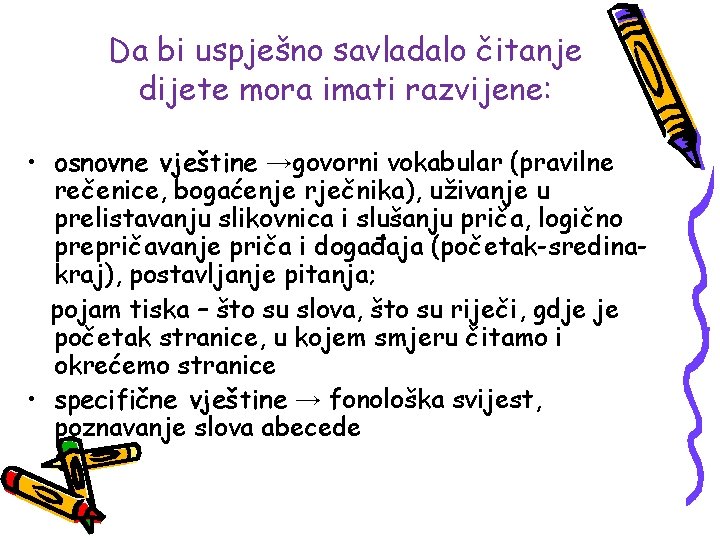 Da bi uspješno savladalo čitanje dijete mora imati razvijene:

• osnovne vještine →govorni vokabular (pravilne rečenice, bogaćenje rječnika), uživanje u prelistavanju slikovnica i slušanju priča, logično prepričavanje priča i događaja (početak-sredina-kraj), postavljanje pitanja;

pojam tiska – što su slova, što su riječi, gdje je početak stranice, u kojem smjeru čitamo i okrećemo stranice

• specifične vještine → fonološka svijest, poznavanje slova abecede